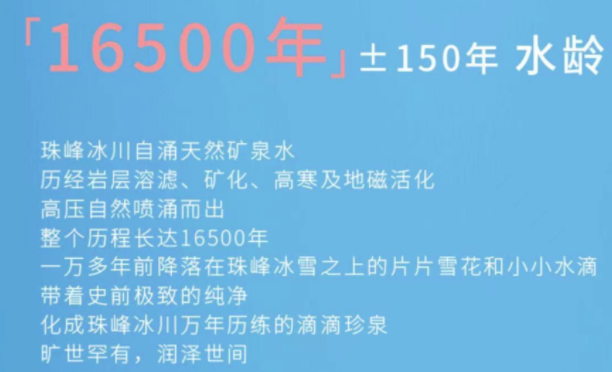 「16500年」±150年 水龄

珠峰冰川自涌天然矿泉水
历经岩层溶滤、矿化、高寒及地磁活化
高压自然喷涌而出
整个历程长达16500年
一万多年前降落在珠峰冰雪之上的片片雪花和小小水滴
带着史前极致的纯净
化成珠峰冰川万年历练的滴滴珍泉
旷世罕有，润泽世间